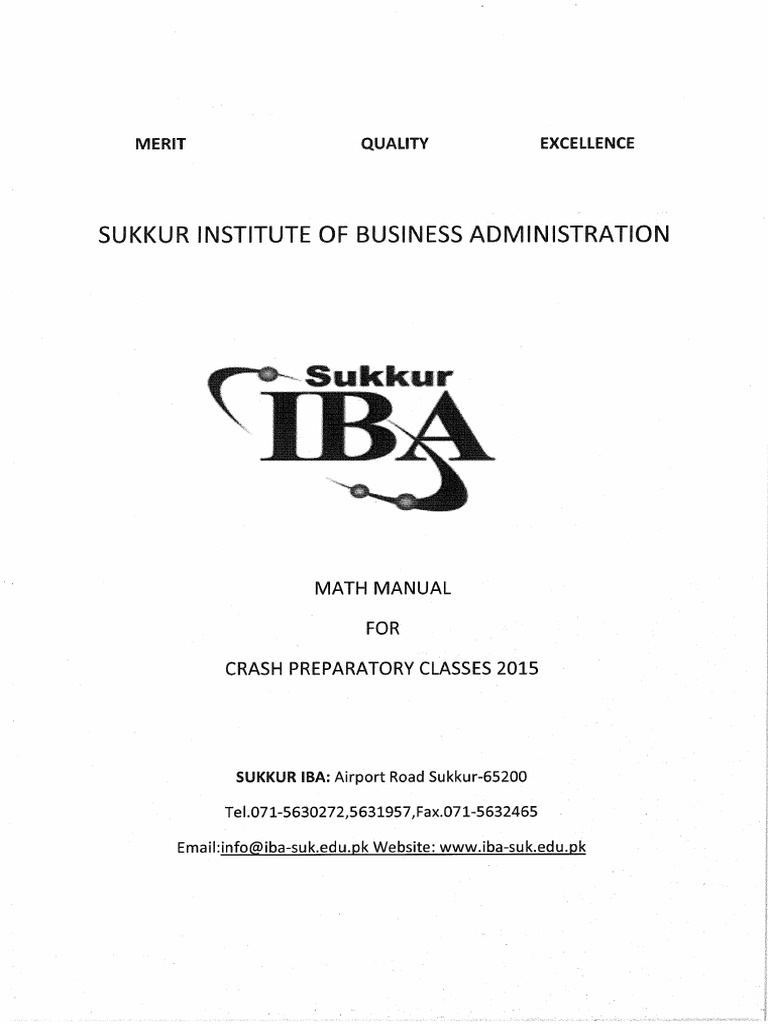 MERIT QUALITY EXCELLENCE

SUKKUR INSTITUTE OF BUSINESS ADMINISTRATION

Sukkur IBA

MATH MANUAL

FOR

CRASH PREPARATORY CLASSES 2015

SUKKUR IBA: Airport Road Sukkur-65200

Tel.071-5630272,5631957,Fax.071-5632465

Email:info@iba-suk.edu.pk Website: www.iba-suk.edu.pk